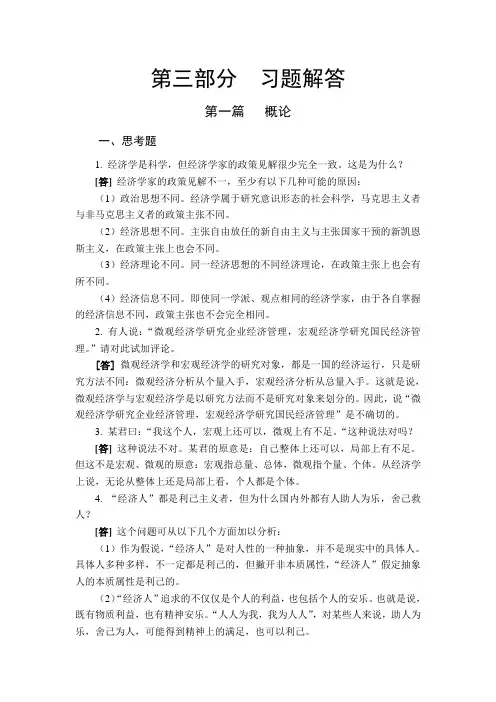 第三部分　习题解答

第一篇　概论

一、思考题

1. 经济学是科学，但经济学家的政策见解很少完全一致。这是为什么？

[答] 经济学家的政策见解不一，至少有以下几种可能的原因：

（1）政治思想不同。经济学属于研究意识形态的社会科学，马克思主义者与非马克思主义者的政策主张不同。

（2）经济思想不同。主张自由放任的新自由主义与主张国家干预的新凯恩斯主义，在政策主张上也会不同。

（3）经济理论不同。同一经济思想的不同经济理论，在政策主张上也会有所不同。

（4）经济信息不同。即使同一学派、观点相同的经济学家，由于各自掌握的经济信息不同，政策主张也不会完全相同。

2. 有人说："微观经济学研究企业经济管理，宏观经济学研究国民经济管理。"请对此试加评论。

[答] 微观经济学和宏观经济学的研究对象，都是一国的经济运行，只是研究方法不同：微观经济分析从个量入手，宏观经济分析从总量入手。这就是说，微观经济学与宏观经济学是以研究方法而不是研究对象来划分的。因此，说"微观经济学研究企业经济管理，宏观经济学研究国民经济管理"是不确切的。

3. 某君曰："我这个人，宏观上还可以，微观上有不足。"这种说法对吗？

[答] 这种说法不对。某君的原意是：自己整体上还可以，局部上有不足。但这不是宏观、微观的原意：宏观指总量、总体，微观指个量、个体。从经济学上说，无论从整体上还是局部上看，个人都是个体。

4. "经济人"都是利己主义者，但为什么国内外都有人助人为乐，舍己救人？

[答] 这个问题可从以下几个方面加以分析：

（1）作为假说，"经济人"是对人性的一种抽象，并不是现实中的具体人。具体人多种多样，不一定都是利己的，但撇开非本质属性，"经济人"假定抽象人的本质属性是利己的。

（2）"经济人"追求的不仅仅是个人的利益，也包括个人的安乐。也就是说，既有物质利益，也有精神安乐。"人人为我，我为人人"，对某些人来说，助人为乐，舍己为人，可能得到精神上的满足，也可以利己。